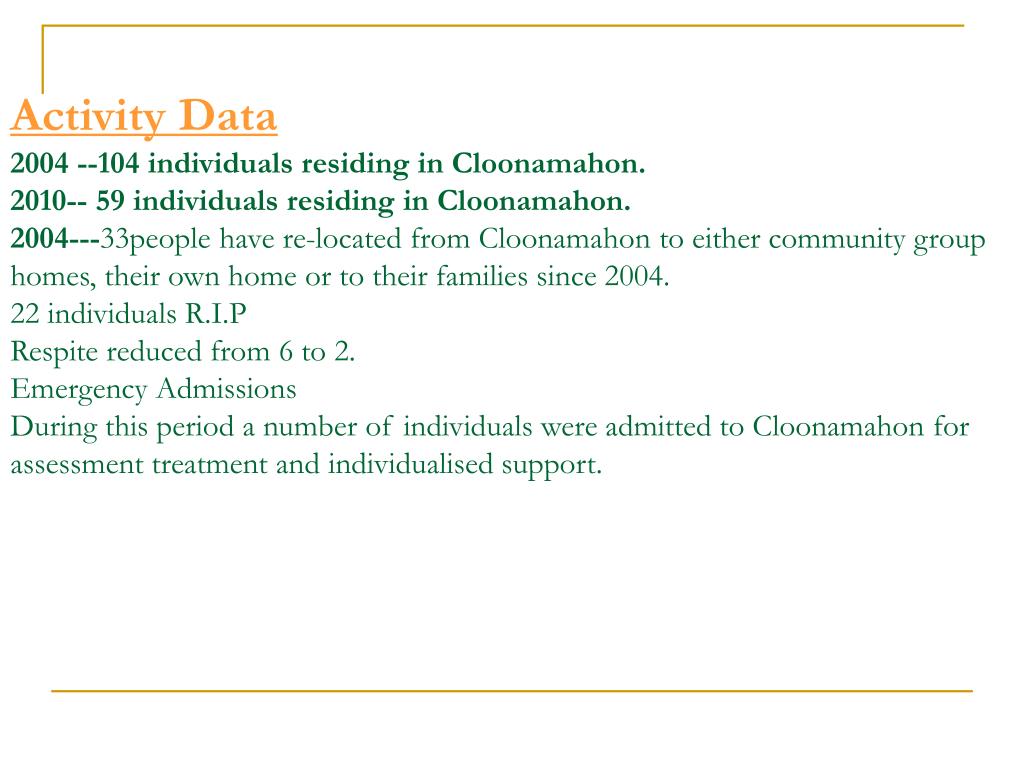 Activity Data
2004 --104 individuals residing in Cloonamahon.
2010-- 59 individuals residing in Cloonamahon.
2004---33people have re-located from Cloonamahon to either community group homes, their own home or to their families since 2004.
22 individuals R.I.P
Respite reduced from 6 to 2.
Emergency Admissions
During this period a number of individuals were admitted to Cloonamahon for assessment treatment and individualised support.